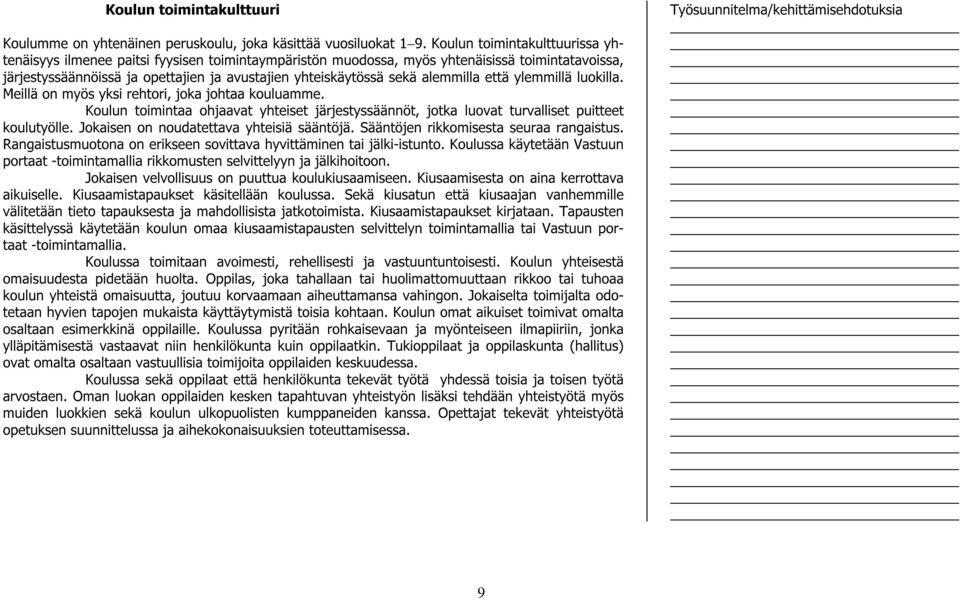 Koulun toimintakulttuuri

Koulumme on yhtenäinen peruskoulu, joka käsittää vuosiluokat 1–9. Koulun toimintakulttuurissa yhtenäisyys ilmenee paitsi fyysisen toimintaympäristön muodossa, myös yhtenäisissä toimintatavoissa, järjestyssäännöissä ja opettajien ja avustajien yhteiskäytössä sekä alemmilla että ylemmillä luokilla. Meillä on myös yksi rehtori, joka johtaa kouluamme.

Koulun toimintaa ohjaavat yhteiset järjestyssäännöt, jotka luovat turvalliset puitteet koulutyölle. Jokaisen on noudatettava yhteisiä sääntöjä. Sääntöjen rikkomisesta seuraa rangaistus. Rangaistusmuotona on erikseen sovittava hyvittäminen tai jälki-istunto. Koulussa käytetään Vastuun portaat -toimintamallia rikkomusten selvittelyyn ja jälkihoitoon.

Jokaisen velvollisuus on puuttua koulukiusaamiseen. Kiusaamisesta on aina kerrottava aikuiselle. Kiusaamistapaukset käsitellään koulussa. Sekä kiusatun että kiusaajan vanhemmille välitetään tieto tapauksesta ja mahdollisista jatkotoimista. Kiusaamistapaukset kirjataan. Tapausten käsittelyssä käytetään koulun omaa kiusaamistapausten selvittelyn toimintamallia tai Vastuun portaat -toimintamallia.

Koulussa toimitaan avoimesti, rehellisesti ja vastuuntuntoisesti. Koulun yhteisestä omaisuudesta pidetään huolta. Oppilas, joka tahallaan tai huolimattomuuttaan rikkoo tai tuhoaa koulun yhteistä omaisuutta, joutuu korvaamaan aiheuttamansa vahingon. Jokaiselta toimijalta odotetaan hyvien tapojen mukaista käyttäytymistä toisia kohtaan. Koulun omat aikuiset toimivat omalta osaltaan esimerkkinä oppilaille. Koulussa pyritään rohkaisevaan ja myönteiseen ilmapiiriin, jonka ylläpitämisestä vastaavat niin henkilökunta kuin oppilaatkin. Tukioppilaat ja oppilaskunta (hallitus) ovat omalta osaltaan vastuullisia toimijoita oppilaiden keskuudessa.

Koulussa sekä oppilaat että henkilökunta tekevät työtä yhdessä toisia ja toisen työtä arvostaen. Oman luokan oppilaiden kesken tapahtuvan yhteistyön lisäksi tehdään yhteistyötä myös muiden luokkien sekä koulun ulkopuolisten kumppaneiden kanssa. Opettajat tekevät yhteistyötä opetuksen suunnittelussa ja aihekokonaisuuksien toteuttamisessa.

Työsuunnitelma/kehittämisehdotuksia

9